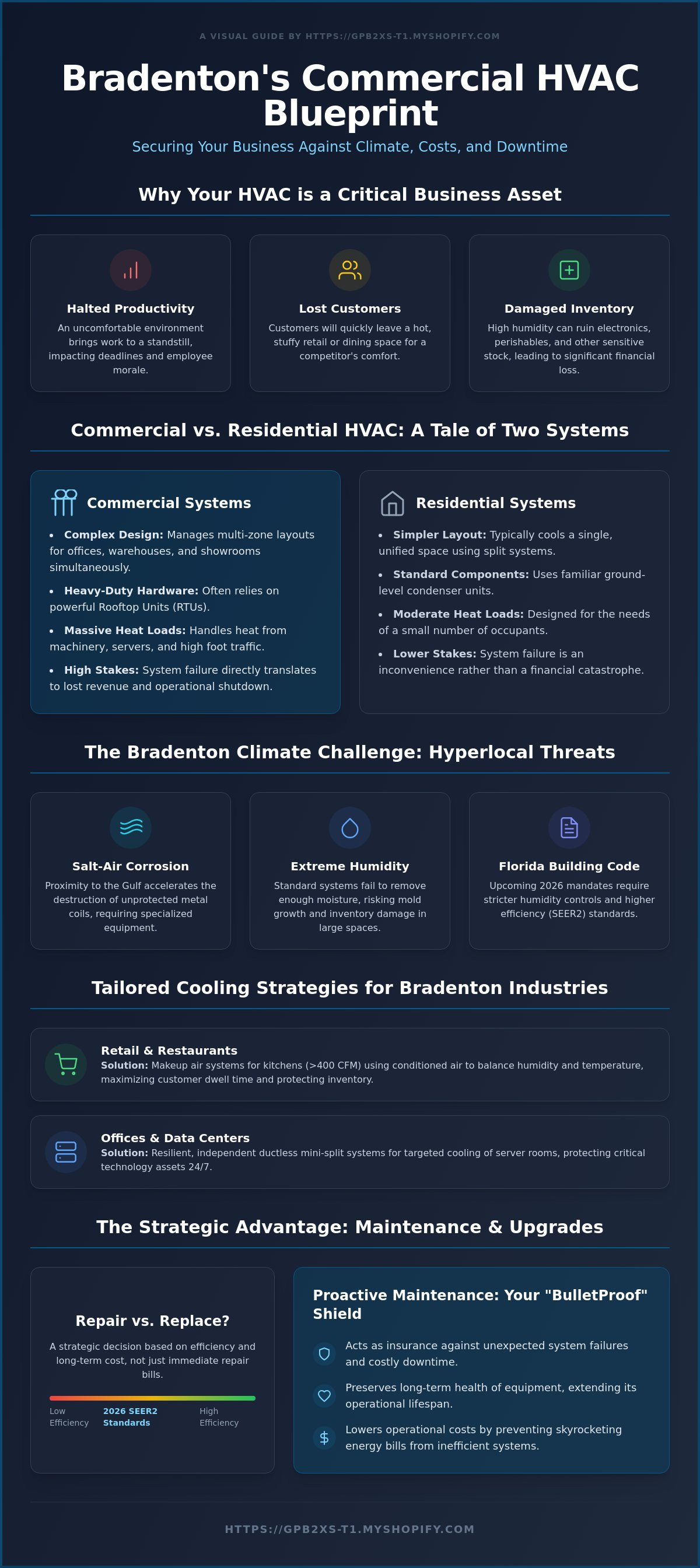 A VISUAL GUIDE BY HTTPS://GPB2XS-T1.MYSHOPIFY.COM

Bradenton's Commercial HVAC Blueprint

Securing Your Business Against Climate, Costs, and Downtime

Why Your HVAC is a Critical Business Asset

Halted Productivity

An uncomfortable environment brings work to a standstill, impacting deadlines and employee morale.

Lost Customers

Customers will quickly leave a hot, stuffy retail or dining space for a competitor's comfort.

Damaged Inventory

High humidity can ruin electronics, perishables, and other sensitive stock, leading to significant financial loss.

Commercial vs. Residential HVAC: A Tale of Two Systems

Commercial Systems

• Complex Design: Manages multi-zone layouts for offices, warehouses, and showrooms simultaneously.
• Heavy-Duty Hardware: Often relies on powerful Rooftop Units (RTUs).
• Massive Heat Loads: Handles heat from machinery, servers, and high foot traffic.
• High Stakes: System failure directly translates to lost revenue and operational shutdown.

Residential Systems

• Simpler Layout: Typically cools a single, unified space using split systems.
• Standard Components: Uses familiar ground-level condenser units.
• Moderate Heat Loads: Designed for the needs of a small number of occupants.
• Lower Stakes: System failure is an inconvenience rather than a financial catastrophe.

The Bradenton Climate Challenge: Hyperlocal Threats

Salt-Air Corrosion

Proximity to the Gulf accelerates the destruction of unprotected metal coils, requiring specialized equipment.

Extreme Humidity

Standard systems fail to remove enough moisture, risking mold growth and inventory damage in large spaces.

Florida Building Code

Upcoming 2026 mandates require stricter humidity controls and higher efficiency (SEER2) standards.

Tailored Cooling Strategies for Bradenton Industries

Retail & Restaurants
Solution: Makeup air systems for kitchens (>400 CFM) using conditioned air to balance humidity and temperature, maximizing customer dwell time and protecting inventory.

Offices & Data Centers
Solution: Resilient, independent ductless mini-split systems for targeted cooling of server rooms, protecting critical technology assets 24/7.

The Strategic Advantage: Maintenance & Upgrades

Repair vs. Replace?

A strategic decision based on efficiency and long-term cost, not just immediate repair bills.

Low Efficiency
2026 SEER2 Standards
High Efficiency

Proactive Maintenance: Your "BulletProof" Shield

Acts as insurance against unexpected system failures and costly downtime.

Preserves long-term health of equipment, extending its operational lifespan.

Lowers operational costs by preventing skyrocketing energy bills from inefficient systems.

HTTPS://GPB2XS-T1.MYSHOPIFY.COM